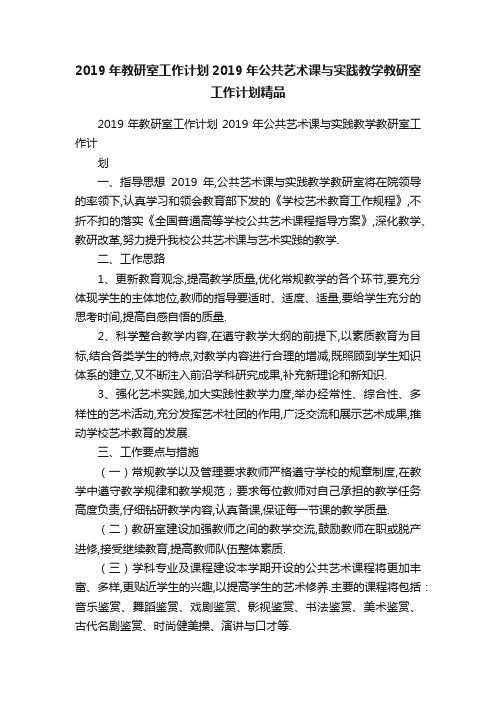 2019 年教研室工作计划 2019 年公共艺术课与实践教学教研室工作计划精品

2019 年教研室工作计划 2019 年公共艺术课与实践教学教研室工作计

划

一、指导思想 2019 年,公共艺术课与实践教学教研室将在院领导的率领下,认真学习和领会教育部下发的《学校艺术教育工作规程》,不折不扣的落实《全国普通高等学校公共艺术课程指导方案》,深化教学、教研改革,努力提升我校公共艺术课与艺术实践的教学.

二、工作思路

1、更新教育观念,提高教学质量,优化常规教学的各个环节,要充分体现学生的主体地位,教师的指导要适时、适度、适量,要给学生充分的思考时间,提高自感自悟的质量.

2、科学整合教学内容,在遵守教学大纲的前提下,以素质教育为目标,结合各类学生的特点,对教学内容进行合理的增减,既照顾到学生知识体系的建立,又不断注入前沿学科研究成果,补充新理论和新知识.

3、强化艺术实践,加大实践性教学力度,举办经常性、综合性、多样性的艺术活动,充分发挥艺术社团的作用,广泛交流和展示艺术成果,推动学校艺术教育的发展.

三、工作要点与措施

（一）常规教学以及管理要求教师严格遵守学校的规章制度,在教学中遵守教学规律和教学规范；要求每位教师对自己承担的教学任务高度负责,仔细钻研教学内容,认真备课,保证每一节课的教学质量.

（二）教研室建设加强教师之间的教学交流,鼓励教师在职或脱产进修,接受继续教育,提高教师队伍整体素质.

（三）学科专业及课程建设本学期开设的公共艺术课程将更加丰富、多样,更贴近学生的兴趣,以提高学生的艺术修养.主要的课程将包括：音乐鉴赏、舞蹈鉴赏、戏剧鉴赏、影视鉴赏、书法鉴赏、美术鉴赏、古代名剧鉴赏、时尚健美操、演讲与口才等.